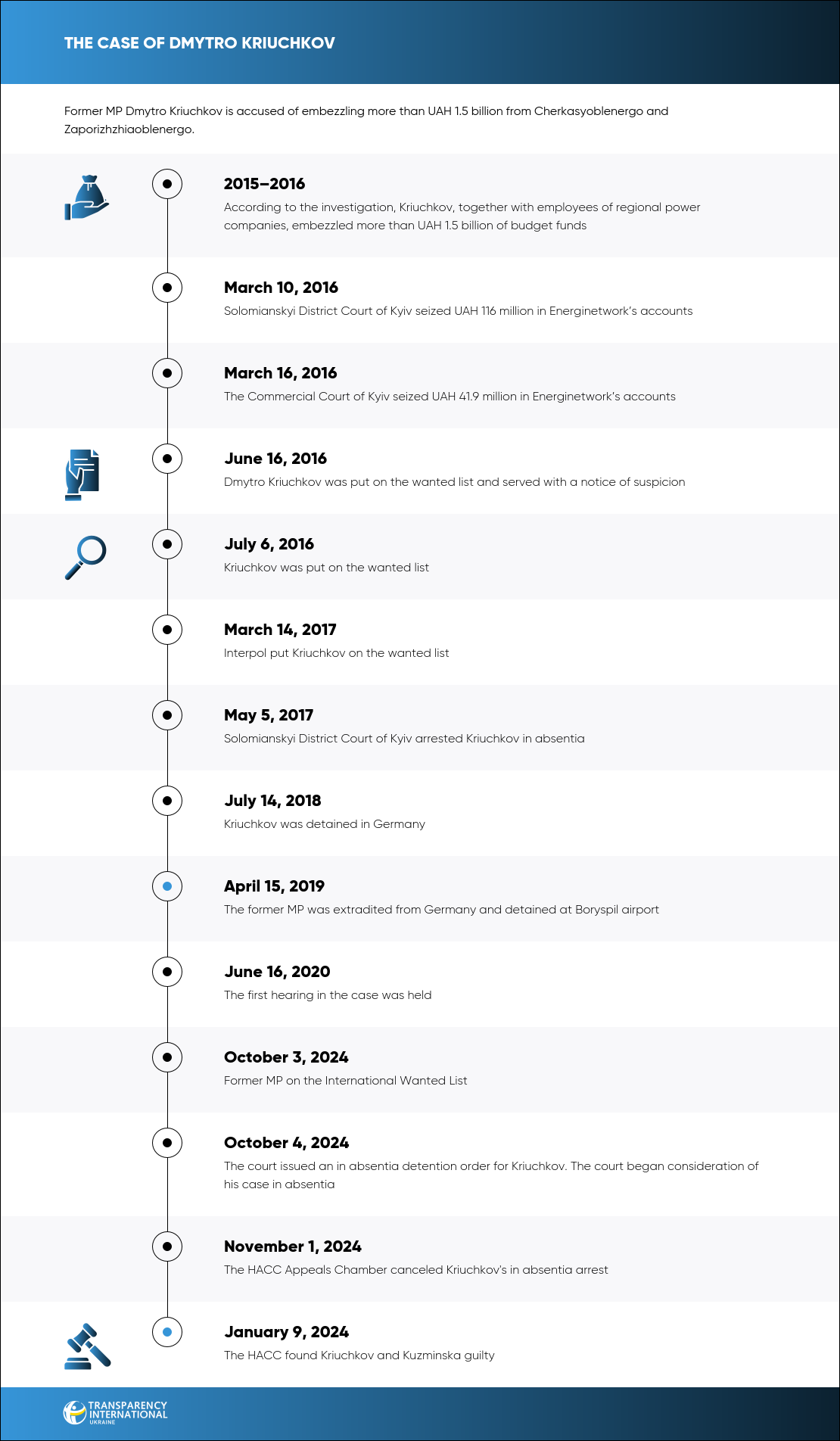 THE CASE OF DMYTRO KRIUCHKOV

Former MP Dmytro Kriuchkov is accused of embezzling more than UAH 1.5 billion from Cherkasyoblenergo and Zaporizhzhiaoblenergo.

2015–2016
According to the investigation, Kriuchkov, together with employees of regional power companies, embezzled more than UAH 1.5 billion of budget funds

March 10, 2016
Solomianskyi District Court of Kyiv seized UAH 116 million in Energinetwork's accounts

March 16, 2016
The Commercial Court of Kyiv seized UAH 41.9 million in Energinetwork's accounts

June 16, 2016
Dmytro Kriuchkov was put on the wanted list and served with a notice of suspicion

July 6, 2016
Kriuchkov was put on the wanted list

March 14, 2017
Interpol put Kriuchkov on the wanted list

May 5, 2017
Solomianskyi District Court of Kyiv arrested Kriuchkov in absentia

July 14, 2018
Kriuchkov was detained in Germany

April 15, 2019
The former MP was extradited from Germany and detained at Boryspil airport

June 16, 2020
The first hearing in the case was held

October 3, 2024
Former MP on the International Wanted List

October 4, 2024
The court issued an in absentia detention order for Kriuchkov. The court began consideration of his case in absentia

November 1, 2024
The HACC Appeals Chamber canceled Kriuchkov's in absentia arrest

January 9, 2024
The HACC found Kriuchkov and Kuzminska guilty

TRANSPARENCY INTERNATIONAL UKRAINE